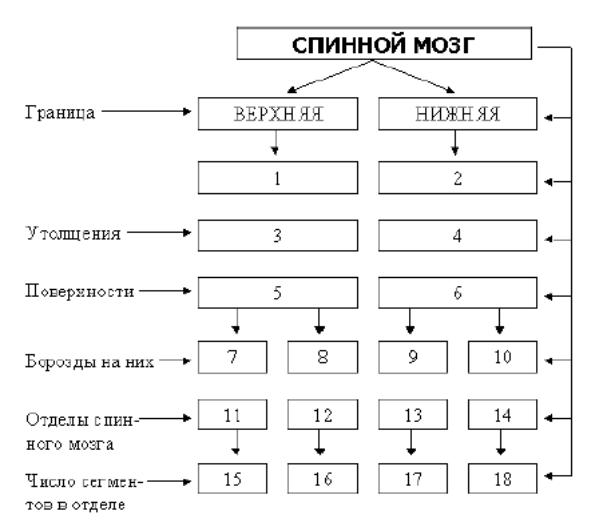 СПИННОЙ МОЗГ

Граница

ВЕРХНЯЯ

НИЖНЯЯ

1

2

Утолщения

3

4

Поверхности

5

6

Борозды на них

7

8

9

10

Отделы спинного мозга

11

12

13

14

Число сегментов в отделе

15

16

17

18